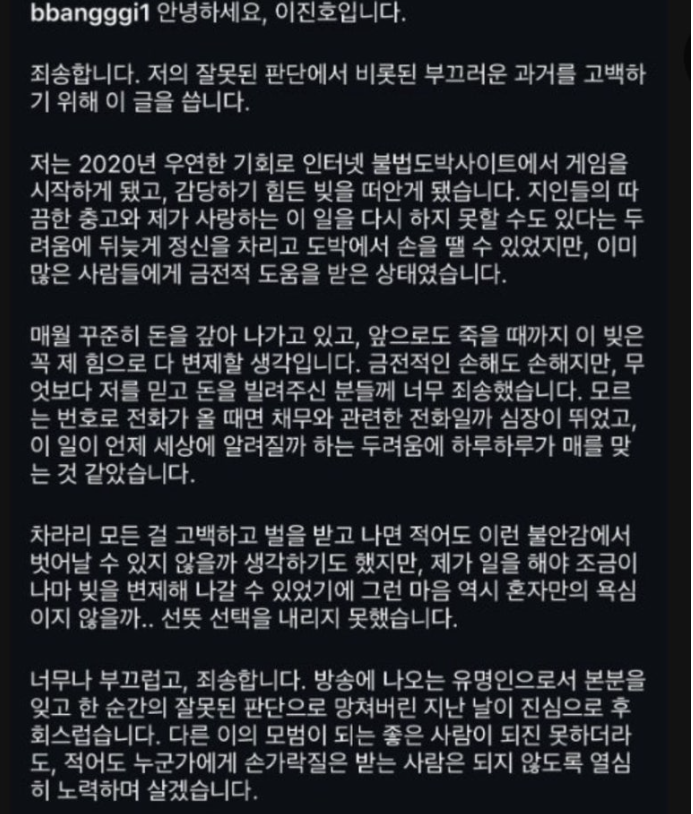 bbangggi1 안녕하세요, 이진호입니다.

죄송합니다. 저의 잘못된 판단에서 비롯된 부끄러운 과거를 고백하기 위해 이 글을 씁니다.

저는 2020년 우연한 기회로 인터넷 불법도박사이트에서 게임을 시작하게 됐고, 감당하기 힘든 빚을 떠안게 됐습니다. 지인들의 따끔한 충고와 제가 사랑하는 이 일을 다시 하지 못할 수도 있다는 두려움에 뒤늦게 정신을 차리고 도박에서 손을 뗄 수 있었지만, 이미 많은 사람들에게 금전적 도움을 받은 상태였습니다.

매월 꾸준히 돈을 갚아 나가고 있고, 앞으로도 죽을 때까지 이 빚은 꼭 제 힘으로 다 변제할 생각입니다. 금전적인 손해도 손해지만, 무엇보다 저를 믿고 돈을 빌려주신 분들께 너무 죄송했습니다. 모르는 번호로 전화가 올 때면 채무와 관련한 전화일까 심장이 뛰었고, 이 일이 언제 세상에 알려질까 하는 두려움에 하루하루가 매를 맞는 것 같았습니다.

차라리 모든 걸 고백하고 벌을 받고 나면 적어도 이런 불안감에서 벗어날 수 있지 않을까 생각하기도 했지만, 제가 일을 해야 조금이나마 빚을 변제해 나갈 수 있었기에 그런 마음 역시 혼자만의 욕심이지 않을까.. 선뜻 선택을 내리지 못했습니다.

너무나 부끄럽고, 죄송합니다. 방송에 나오는 유명인으로서 본분을 잊고 한 순간의 잘못된 판단으로 망쳐버린 지난 날이 진심으로 후회스럽습니다. 다른 이의 모범이 되는 좋은 사람이 되진 못하더라도, 적어도 누군가에게 손가락질은 받는 사람은 되지 않도록 열심히 노력하며 살겠습니다.